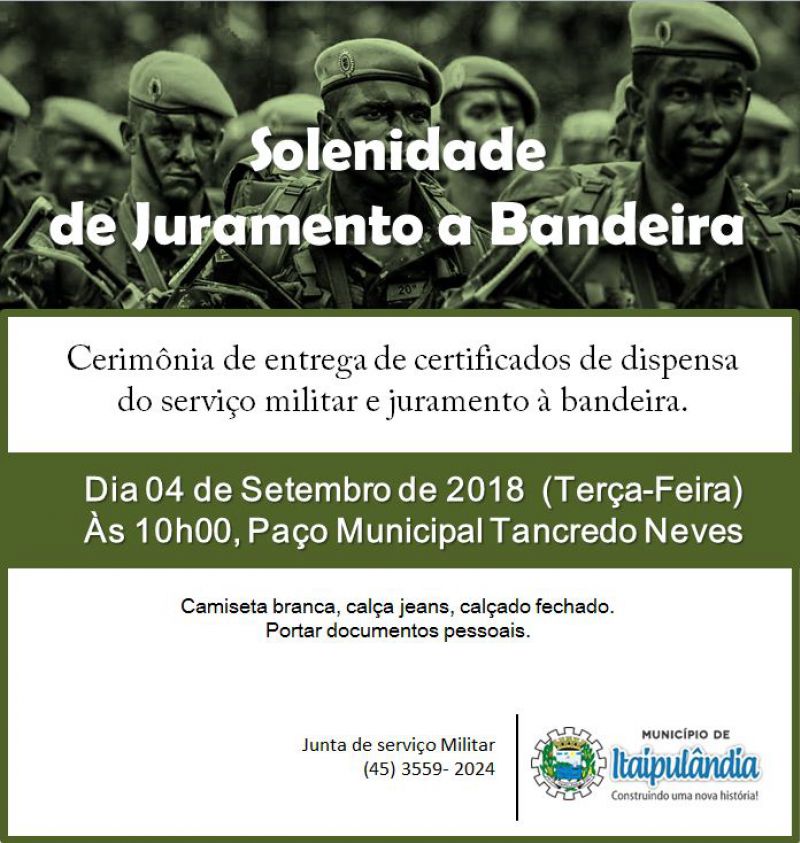 Solenidade
de Juramento a Bandeira

Cerimônia de entrega de certificados de dispensa do serviço militar e juramento à bandeira.

Dia 04 de Setembro de 2018 (Terça-Feira)
Às 10h00, Paço Municipal Tancredo Neves

Camiseta branca, calça jeans, calçado fechado.
Portar documentos pessoais.

Junta de serviço Militar
(45) 3559- 2024

MUNICÍPIO DE
Itaipulândia
Construindo uma nova história!